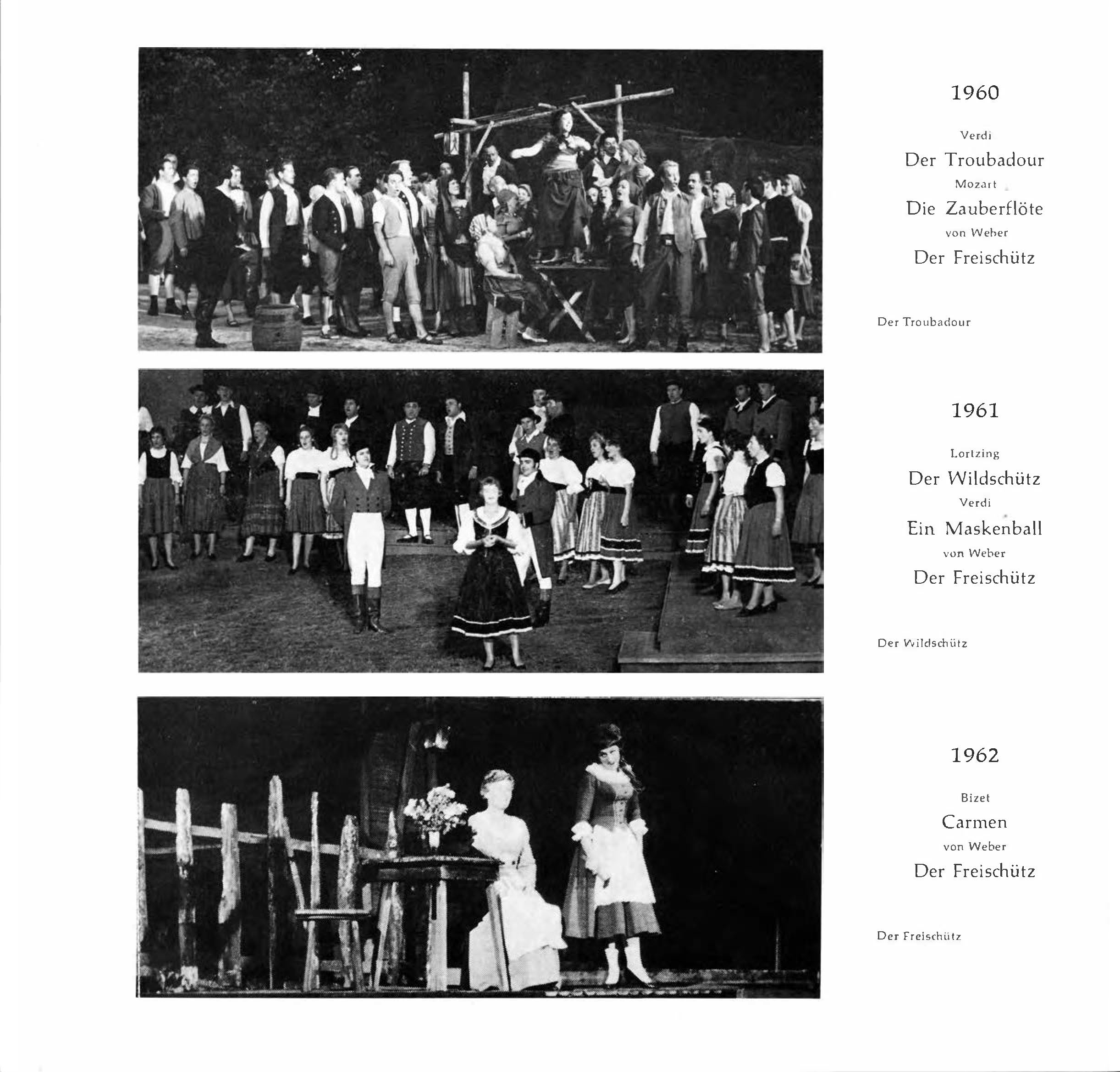 1960

Verdi
Der Troubadour
Mozart
Die Zauberflöte
von Weber
Der Freischütz

Der Troubadour

1961

Lortzing
Der Wildschütz
Verdi
Ein Maskenball
von Weber
Der Freischütz

Der Wildschütz

1962

Bizet
Carmen
von Weber
Der Freischütz

Der Freischütz